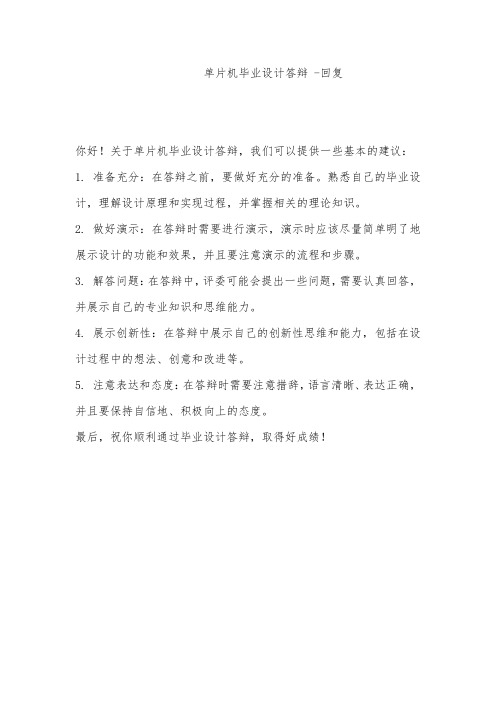 单片机毕业设计答辩 -回复

你好！关于单片机毕业设计答辩，我们可以提供一些基本的建议：

1. 准备充分：在答辩之前，要做好充分的准备。熟悉自己的毕业设计，理解设计原理和实现过程，并掌握相关的理论知识。

2. 做好演示：在答辩时需要进行演示，演示时应该尽量简单明了地展示设计的功能和效果，并且要注意演示的流程和步骤。

3. 解答问题：在答辩中，评委可能会提出一些问题，需要认真回答，并展示自己的专业知识和思维能力。

4. 展示创新性：在答辩中展示自己的创新性思维和能力，包括在设计过程中的想法、创意和改进等。

5. 注意表达和态度：在答辩时需要注意措辞，语言清晰、表达正确，并且要保持自信地、积极向上的态度。

最后，祝你顺利通过毕业设计答辩，取得好成绩！